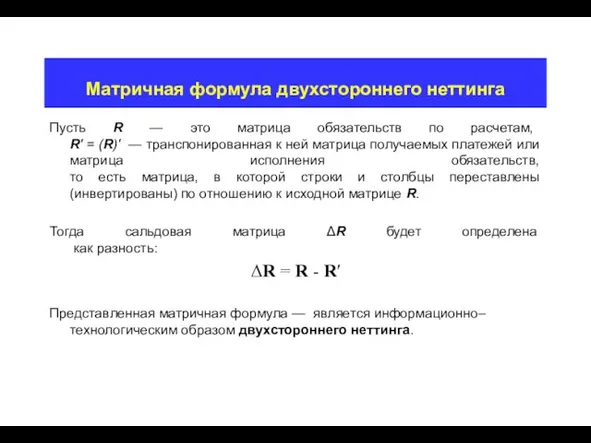 Матричная формула двухстороннего неттинга

Пусть $R$ — это матрица обязательств по расчетам, $R' = (R)'$ — транспонированная к ней матрица получаемых платежей или матрица исполнения обязательств, то есть матрица, в которой строки и столбцы переставлены (инвертированы) по отношению к исходной матрице $R$.

Тогда сальдовая матрица $\Delta R$ будет определена как разность:

$\Delta R = R - R'$

Представленная матричная формула — является информационно–технологическим образом двухстороннего неттинга.